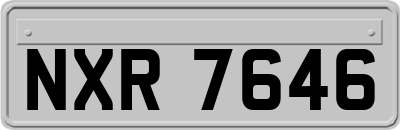 NXR 7646